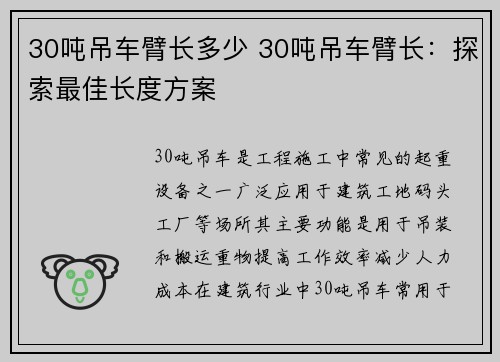 30吨吊车臂长多少 30吨吊车臂长：探索最佳长度方案

30吨吊车是工程施工中常见的起重设备之一广泛应用于建筑工地码头工厂等场所其主要功能是用于吊装和搬运重物提高工作效率减少人力成本在建筑行业中30吨吊车常用于